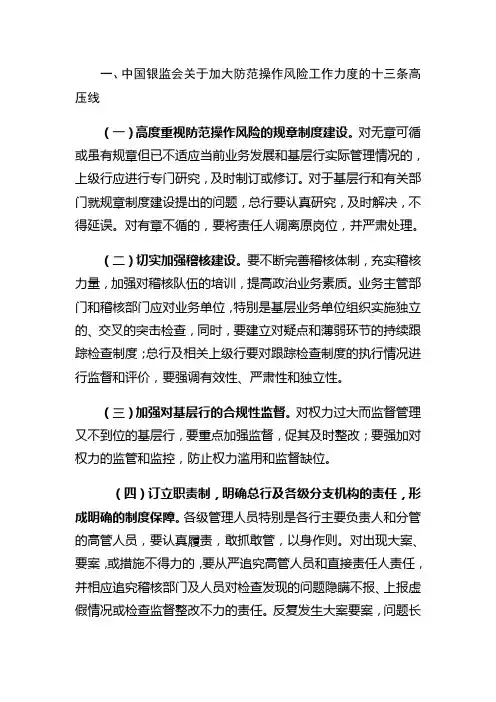 一、中国银监会关于加大防范操作风险工作力度的十三条高压线

（一）高度重视防范操作风险的规章制度建设。对无章可循或虽有规章但已不适应当前业务发展和基层行实际管理情况的，上级行应进行专门研究，及时制订或修订。对于基层行和有关部门就规章制度建设提出的问题，总行要认真研究，及时解决，不得延误。对有章不循的，要将责任人调离原岗位，并严肃处理。

（二）切实加强稽核建设。要不断完善稽核体制，充实稽核力量，加强对稽核队伍的培训，提高政治业务素质。业务主管部门和稽核部门应对业务单位，特别是基层业务单位组织实施独立的、交叉的突击检查，同时，要建立对疑点和薄弱环节的持续跟踪检查制度；总行及相关上级行要对跟踪检查制度的执行情况进行监督和评价，要强调有效性、严肃性和独立性。

（三）加强对基层行的合规性监督。对权力过大而监督管理又不到位的基层行，要重点加强监督，促其及时整改；要强加对权力的监管和监控，防止权力滥用和监督缺位。

（四）订立职责制，明确总行及各级分支机构的责任，形成明确的制度保障。各级管理人员特别是各行主要负责人和分管的高管人员，要认真履责，敢抓敢管，以身作则。对出现大案、要案，或措施不得力的，要从严追究高管人员和直接责任人责任，并相应追究稽核部门及人员对检查发现的问题隐瞒不报、上报虚假情况或检查监督整改不力的责任。反复发生大案要案，问题长